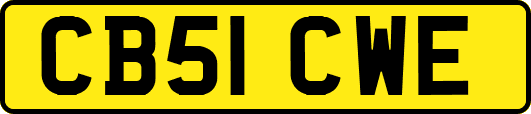 CB51 CWE